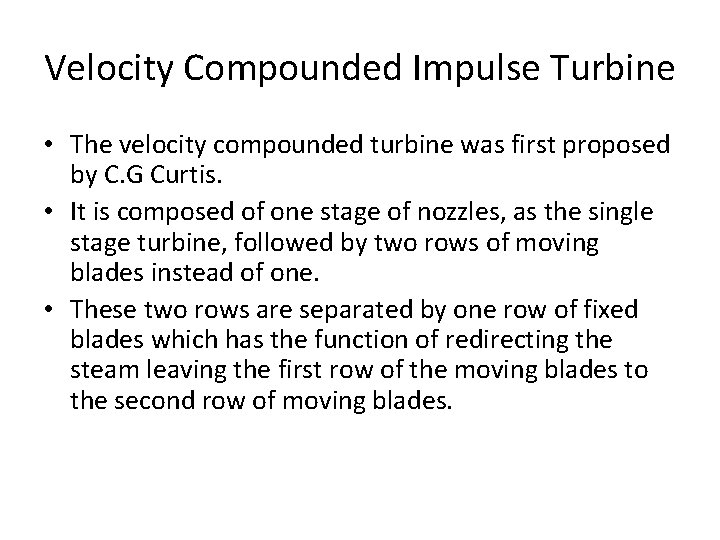 Velocity Compounded Impulse Turbine

• The velocity compounded turbine was first proposed by C.G Curtis.
• It is composed of one stage of nozzles, as the single stage turbine, followed by two rows of moving blades instead of one.
• These two rows are separated by one row of fixed blades which has the function of redirecting the steam leaving the first row of the moving blades to the second row of moving blades.